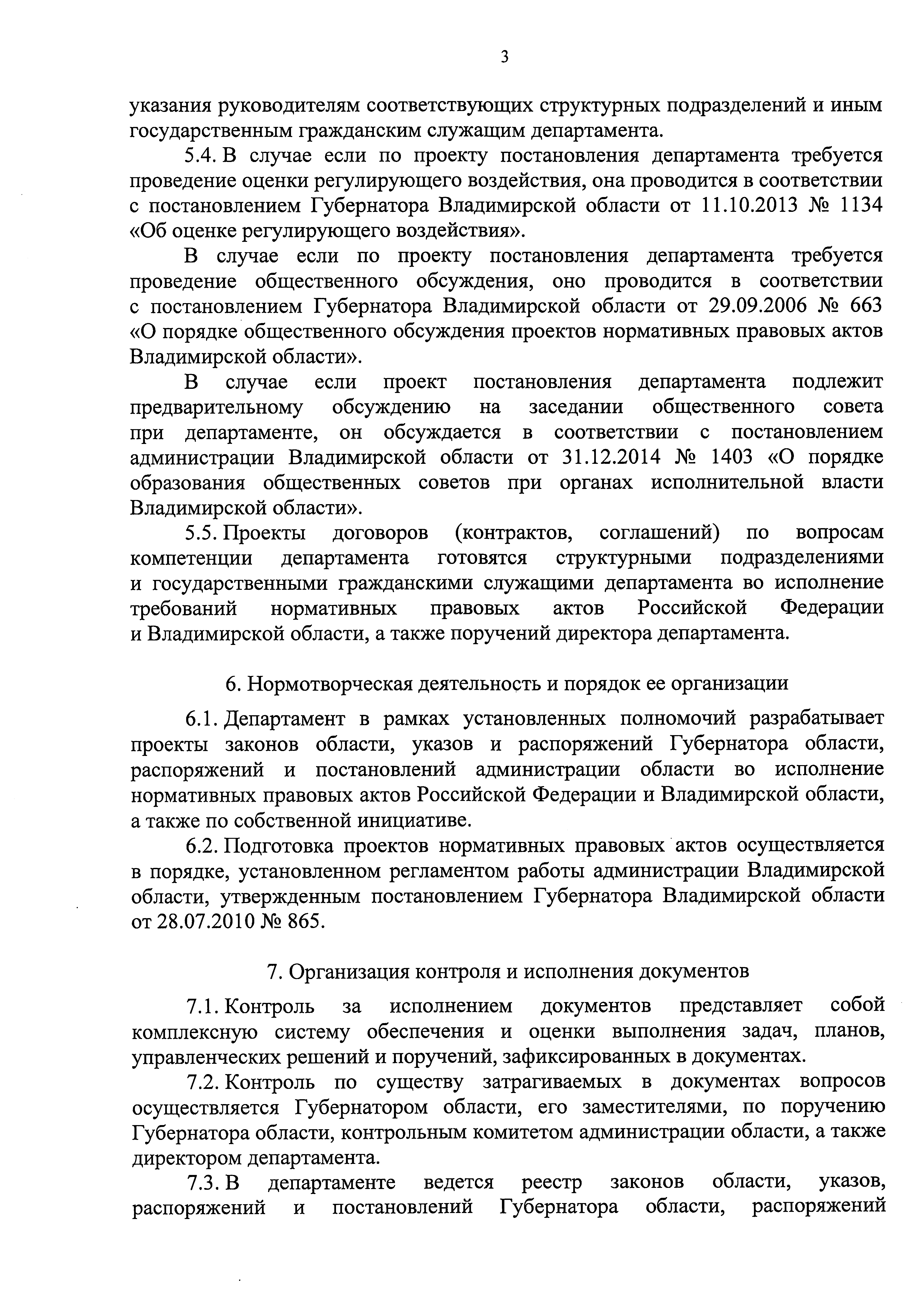 3

указания руководителям соответствующих структурных подразделений и иным государственным гражданским служащим департамента.

5.4. В случае если по проекту постановления департамента требуется проведение оценки регулирующего воздействия, она проводится в соответствии с постановлением Губернатора Владимирской области от 11.10.2013 № 1134 «Об оценке регулирующего воздействия».

В случае если по проекту постановления департамента требуется проведение общественного обсуждения, оно проводится в соответствии с постановлением Губернатора Владимирской области от 29.09.2006 № 663 «О порядке общественного обсуждения проектов нормативных правовых актов Владимирской области».

В случае если проект постановления департамента подлежит предварительному обсуждению на заседании общественного совета при департаменте, он обсуждается в соответствии с постановлением администрации Владимирской области от 31.12.2014 № 1403 «О порядке образования общественных советов при органах исполнительной власти Владимирской области».

5.5. Проекты договоров (контрактов, соглашений) по вопросам компетенции департамента готовятся структурными подразделениями и государственными гражданскими служащими департамента во исполнение требований нормативных правовых актов Российской Федерации и Владимирской области, а также поручений директора департамента.

6. Нормотворческая деятельность и порядок ее организации

6.1. Департамент в рамках установленных полномочий разрабатывает проекты законов области, указов и распоряжений Губернатора области, распоряжений и постановлений администрации области во исполнение нормативных правовых актов Российской Федерации и Владимирской области, а также по собственной инициативе.

6.2. Подготовка проектов нормативных правовых актов осуществляется в порядке, установленном регламентом работы администрации Владимирской области, утвержденным постановлением Губернатора Владимирской области от 28.07.2010 № 865.

7. Организация контроля и исполнения документов

7.1. Контроль за исполнением документов представляет собой комплексную систему обеспечения и оценки выполнения задач, планов, управленческих решений и поручений, зафиксированных в документах.

7.2. Контроль по существу затрагиваемых в документах вопросов осуществляется Губернатором области, его заместителями, по поручению Губернатора области, контрольным комитетом администрации области, а также директором департамента.

7.3. В департаменте ведется реестр законов области, указов, распоряжений и постановлений Губернатора области, распоряжений